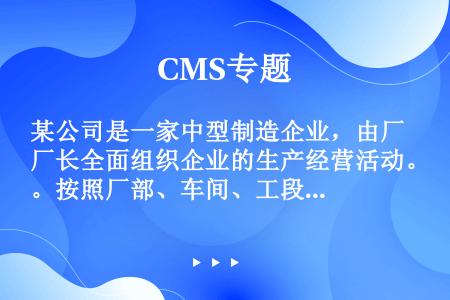 CMS专题

某公司是一家中型制造企业，由厂厂长全面组织企业的生产经营活动。。按照厂部、车间、工段...

▶ ▶ ▶